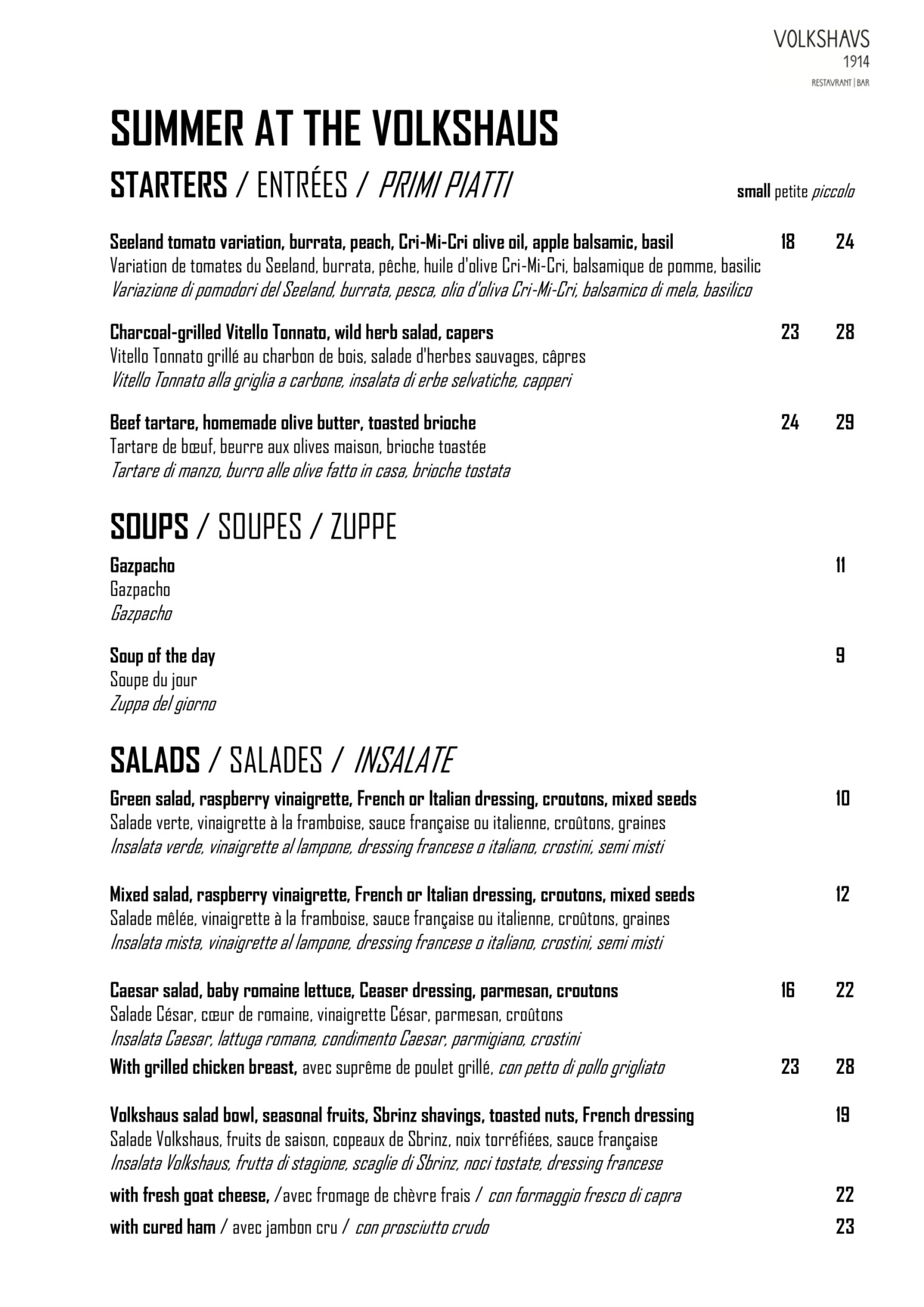 VOLKSHAVS
1914
RESTAVRANT | BAR

SUMMER AT THE VOLKSHAUS

STARTERS / ENTRÉES / PRIMI PIATTI small petite piccolo

Seeland tomato variation, burrata, peach, Cri-Mi-Cri olive oil, apple balsamic, basil 18 24
Variation de tomates du Seeland, burrata, pêche, huile d'olive Cri-Mi-Cri, balsamique de pomme, basilic
Variazione di pomodori del Seeland, burrata, pesca, olio d'oliva Cri-Mi-Cri, balsamico di mela, basilico

Charcoal-grilled Vitello Tonnato, wild herb salad, capers 23 28
Vitello Tonnato grillé au charbon de bois, salade d'herbes sauvages, câpres
Vitello Tonnato alla griglia a carbone, insalata di erbe selvatiche, capperi

Beef tartare, homemade olive butter, toasted brioche 24 29
Tartare de bœuf, beurre aux olives maison, brioche toastée
Tartare di manzo, burro alle olive fatto in casa, brioche tostata

SOUPS / SOUPES / ZUPPE

Gazpacho 11
Gazpacho
Gazpacho

Soup of the day 9
Soupe du jour
Zuppa del giorno

SALADS / SALADES / INSALATE

Green salad, raspberry vinaigrette, French or Italian dressing, croutons, mixed seeds 10
Salade verte, vinaigrette à la framboise, sauce française ou italienne, croûtons, graines
Insalata verde, vinaigrette al lampone, dressing francese o italiano, crostini, semi misti

Mixed salad, raspberry vinaigrette, French or Italian dressing, croutons, mixed seeds 12
Salade mêlée, vinaigrette à la framboise, sauce française ou italienne, croûtons, graines
Insalata mista, vinaigrette al lampone, dressing francese o italiano, crostini, semi misti

Caesar salad, baby romaine lettuce, Ceaser dressing, parmesan, croutons 16 22
Salade César, cœur de romaine, vinaigrette César, parmesan, croûtons
Insalata Caesar, lattuga romana, condimento Caesar, parmigiano, crostini
With grilled chicken breast, avec suprême de poulet grillé, con petto di pollo grigliato 23 28

Volkshaus salad bowl, seasonal fruits, Sbrinz shavings, toasted nuts, French dressing 19
Salade Volkshaus, fruits de saison, copeaux de Sbrinz, noix torréfiées, sauce française
Insalata Volkshaus, frutta di stagione, scaglie di Sbrinz, noci tostate, dressing francese
with fresh goat cheese, /avec fromage de chèvre frais / con formaggio fresco di capra 22
with cured ham / avec jambon cru / con prosciutto crudo 23